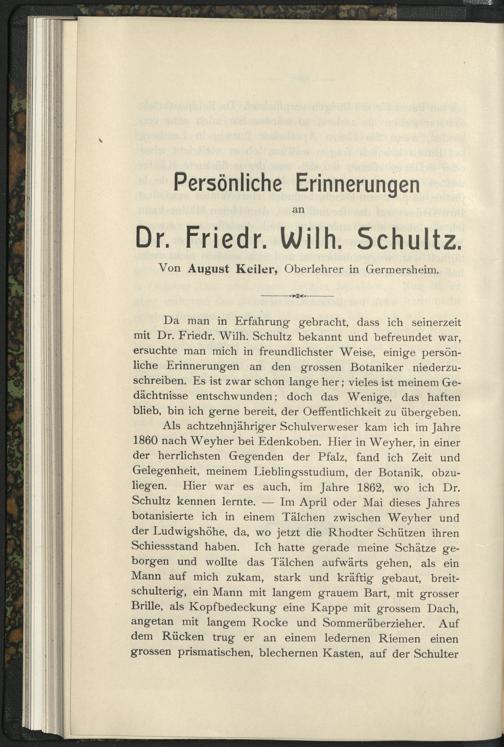 Persönliche Erinnerungen

an

Dr. Friedr. Wilh. Schultz.

Von August Keiler, Oberlehrer in Germersheim.

Da man in Erfahrung gebracht, dass ich seinerzeit mit Dr. Friedr. Wilh. Schultz bekannt und befreundet war, ersuchte man mich in freundlichster Weise, einige persönliche Erinnerungen an den grossen Botaniker niederzuschreiben. Es ist zwar schon lange her; vieles ist meinem Gedächtnisse entschwunden; doch das Wenige, das haften blieb, bin ich gerne bereit, der Oeffentlichkeit zu übergeben.

Als achtzehnjähriger Schulverweser kam ich im Jahre 1860 nach Weyher bei Edenkoben. Hier in Weyher, in einer der herrlichsten Gegenden der Pfalz, fand ich Zeit und Gelegenheit, meinem Lieblingsstudium, der Botanik, obzuliegen. Hier war es auch, im Jahre 1862, wo ich Dr. Schultz kennen lernte. — Im April oder Mai dieses Jahres botanisierte ich in einem Tälchen zwischen Weyher und der Ludwigshöhe, da, wo jetzt die Rhodter Schützen ihren Schiessstand haben. Ich hatte gerade meine Schätze geborgen und wollte das Tälchen aufwärts gehen, als ein Mann auf mich zukam, stark und kräftig gebaut, breitschulterig, ein Mann mit langem grauem Bart, mit grosser Brille, als Kopfbedeckung eine Kappe mit grossem Dach, angetan mit langem Rocke und Sommerüberzieher. Auf dem Rücken trug er an einem ledernen Riemen einen grossen prismatischen, blechernen Kasten, auf der Schulter